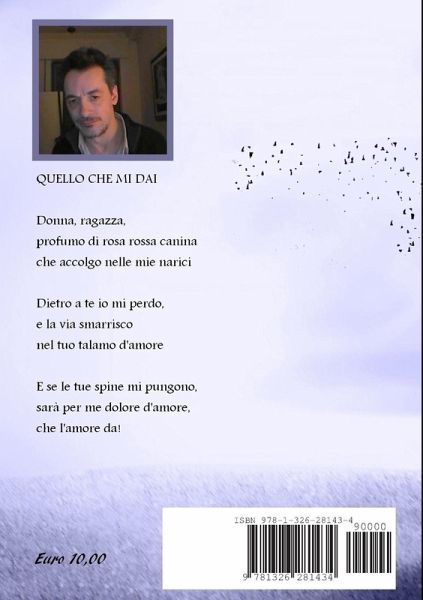 QUELLO CHE MI DAI

Donna, ragazza,
profumo di rosa rossa canina
che accolgo nelle mie narici

Dietro a te io mi perdo,
e la via smarrisco
nel tuo talamo d'amore

E se le tue spine mi pungono,
sarà per me dolore d'amore,
che l'amore da!

Euro 10,00

ISBN 978-1-326-28143-4

90000

9 781326 281434